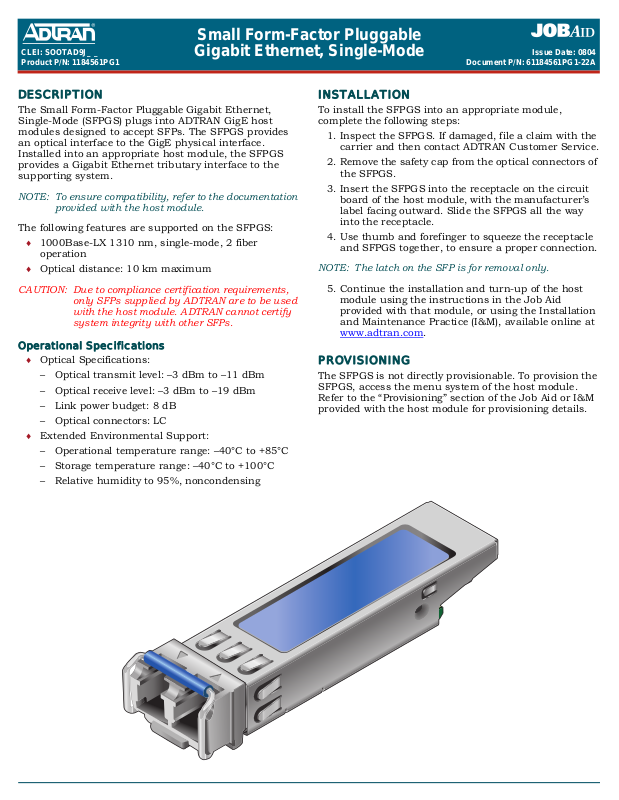 ADTRAN

CLEI: SOOTAD9J_ _
Product P/N: 1184561PG1

Small Form-Factor Pluggable Gigabit Ethernet, Single-Mode

JOBAID

Issue Date: 0804
Document P/N: 61184561PG1-22A

DESCRIPTION

The Small Form-Factor Pluggable Gigabit Ethernet, Single-Mode (SFPGS) plugs into ADTRAN GigE host modules designed to accept SFPs. The SFPGS provides an optical interface to the GigE physical interface. Installed into an appropriate host module, the SFPGS provides a Gigabit Ethernet tributary interface to the supporting system.

NOTE: To ensure compatibility, refer to the documentation provided with the host module.

The following features are supported on the SFPGS:

♦ 1000Base-LX 1310 nm, single-mode, 2 fiber operation
♦ Optical distance: 10 km maximum

CAUTION: Due to compliance certification requirements, only SFPs supplied by ADTRAN are to be used with the host module. ADTRAN cannot certify system integrity with other SFPs.

Operational Specifications

♦ Optical Specifications:
– Optical transmit level: –3 dBm to –11 dBm
– Optical receive level: –3 dBm to –19 dBm
– Link power budget: 8 dB
– Optical connectors: LC
♦ Extended Environmental Support:
– Operational temperature range: –40°C to +85°C
– Storage temperature range: –40°C to +100°C
– Relative humidity to 95%, noncondensing

INSTALLATION

To install the SFPGS into an appropriate module, complete the following steps:

1. Inspect the SFPGS. If damaged, file a claim with the carrier and then contact ADTRAN Customer Service.
2. Remove the safety cap from the optical connectors of the SFPGS.
3. Insert the SFPGS into the receptacle on the circuit board of the host module, with the manufacturer's label facing outward. Slide the SFPGS all the way into the receptacle.
4. Use thumb and forefinger to squeeze the receptacle and SFPGS together, to ensure a proper connection.

NOTE: The latch on the SFP is for removal only.

5. Continue the installation and turn-up of the host module using the instructions in the Job Aid provided with that module, or using the Installation and Maintenance Practice (I&M), available online at www.adtran.com.

PROVISIONING

The SFPGS is not directly provisionable. To provision the SFPGS, access the menu system of the host module. Refer to the "Provisioning" section of the Job Aid or I&M provided with the host module for provisioning details.